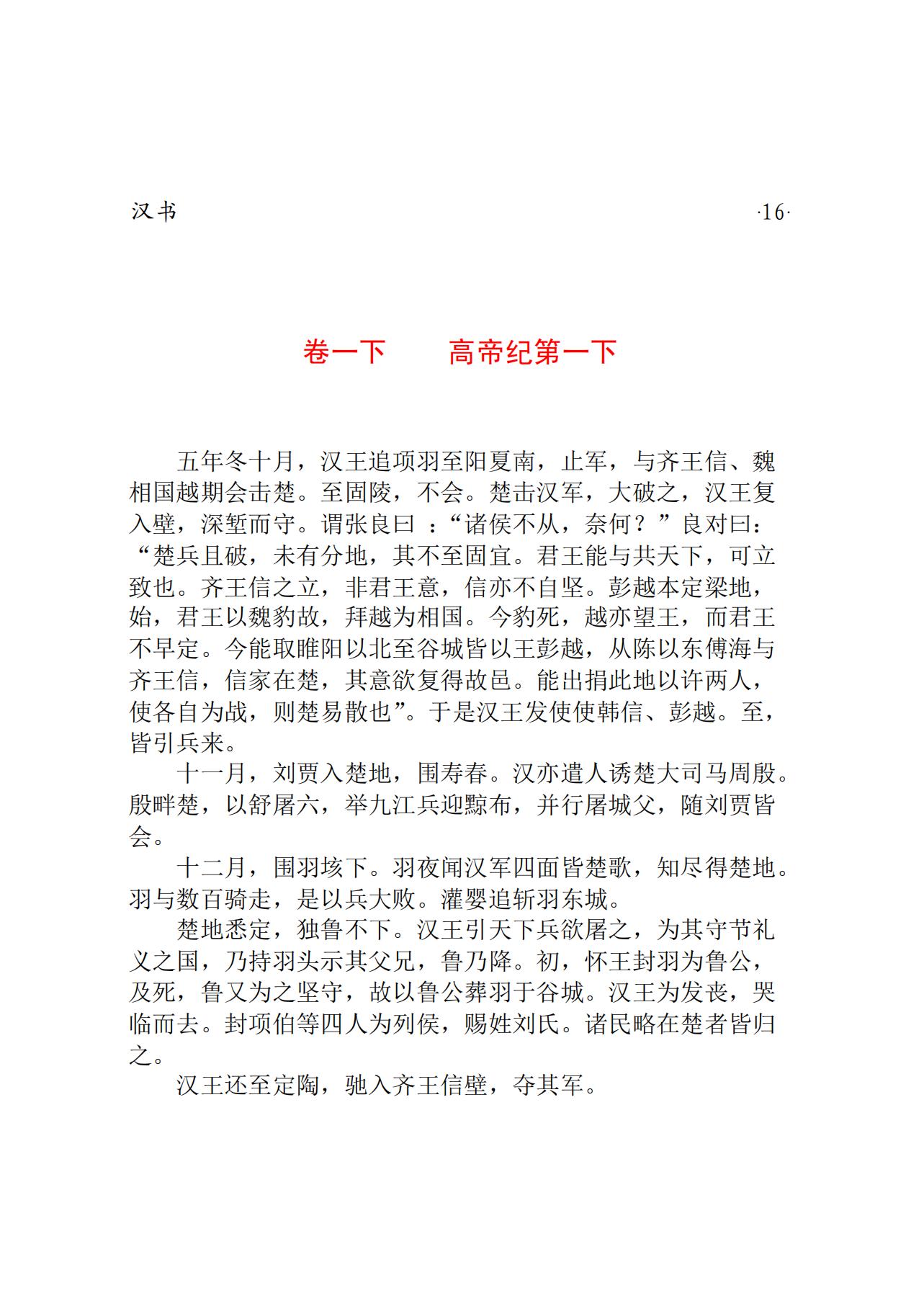 汉书 ·16·

卷一下　　高帝纪第一下

五年冬十月，汉王追项羽至阳夏南，止军，与齐王信、魏相国越期会击楚。至固陵，不会。楚击汉军，大破之，汉王复入壁，深堑而守。谓张良曰 ：“诸侯不从，奈何？”良对曰：“楚兵且破，未有分地，其不至固宜。君王能与共天下，可立致也。齐王信之立，非君王意，信亦不自坚。彭越本定梁地，始，君王以魏豹故，拜越为相国。今豹死，越亦望王，而君王不早定。今能取睢阳以北至谷城皆以王彭越，从陈以东傅海与齐王信，信家在楚，其意欲复得故邑。能出捐此地以许两人，使各自为战，则楚易散也”。于是汉王发使使韩信、彭越。至，皆引兵来。

十一月，刘贾入楚地，围寿春。汉亦遣人诱楚大司马周殷。殷畔楚，以舒屠六，举九江兵迎黥布，并行屠城父，随刘贾皆会。

十二月，围羽垓下。羽夜闻汉军四面皆楚歌，知尽得楚地。羽与数百骑走，是以兵大败。灌婴追斩羽东城。

楚地悉定，独鲁不下。汉王引天下兵欲屠之，为其守节礼义之国，乃持羽头示其父兄，鲁乃降。初，怀王封羽为鲁公，及死，鲁又为之坚守，故以鲁公葬羽于谷城。汉王为发丧，哭临而去。封项伯等四人为列侯，赐姓刘氏。诸民略在楚者皆归之。

汉王还至定陶，驰入齐王信壁，夺其军。